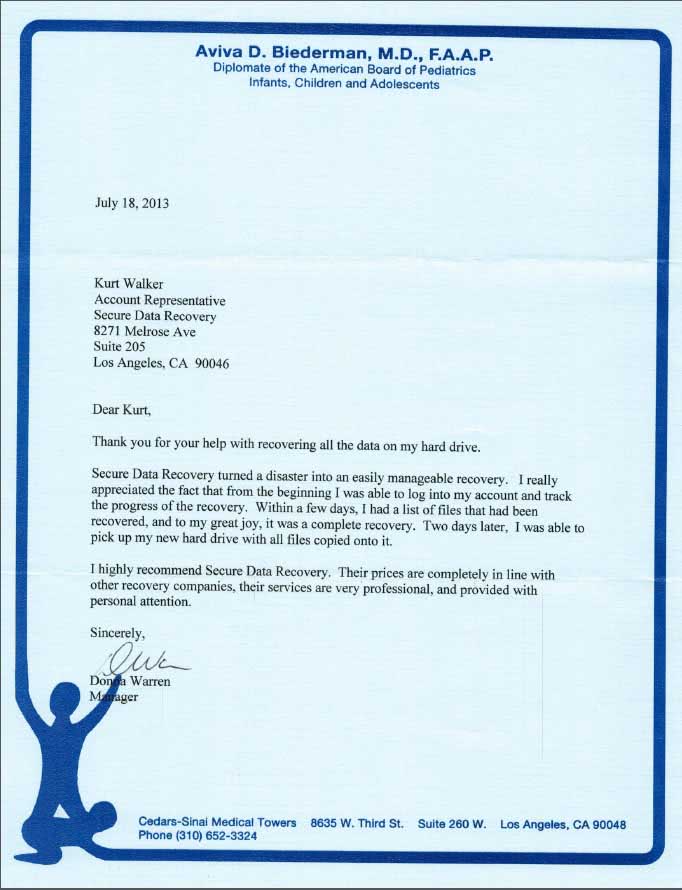 Aviva D. Biederman, M.D., F.A.A.P.
Diplomate of the American Board of Pediatrics
Infants, Children and Adolescents

July 18, 2013

Kurt Walker
Account Representative
Secure Data Recovery
8271 Melrose Ave
Suite 205
Los Angeles, CA 90046

Dear Kurt,

Thank you for your help with recovering all the data on my hard drive.

Secure Data Recovery turned a disaster into an easily manageable recovery. I really appreciated the fact that from the beginning I was able to log into my account and track the progress of the recovery. Within a few days, I had a list of files that had been recovered, and to my great joy, it was a complete recovery. Two days later, I was able to pick up my new hard drive with all files copied onto it.

I highly recommend Secure Data Recovery. Their prices are completely in line with other recovery companies, their services are very professional, and provided with personal attention.

Sincerely,

Donna Warren
Manager

Cedars-Sinai Medical Towers 8635 W. Third St. Suite 260 W. Los Angeles, CA 90048
Phone (310) 652-3324